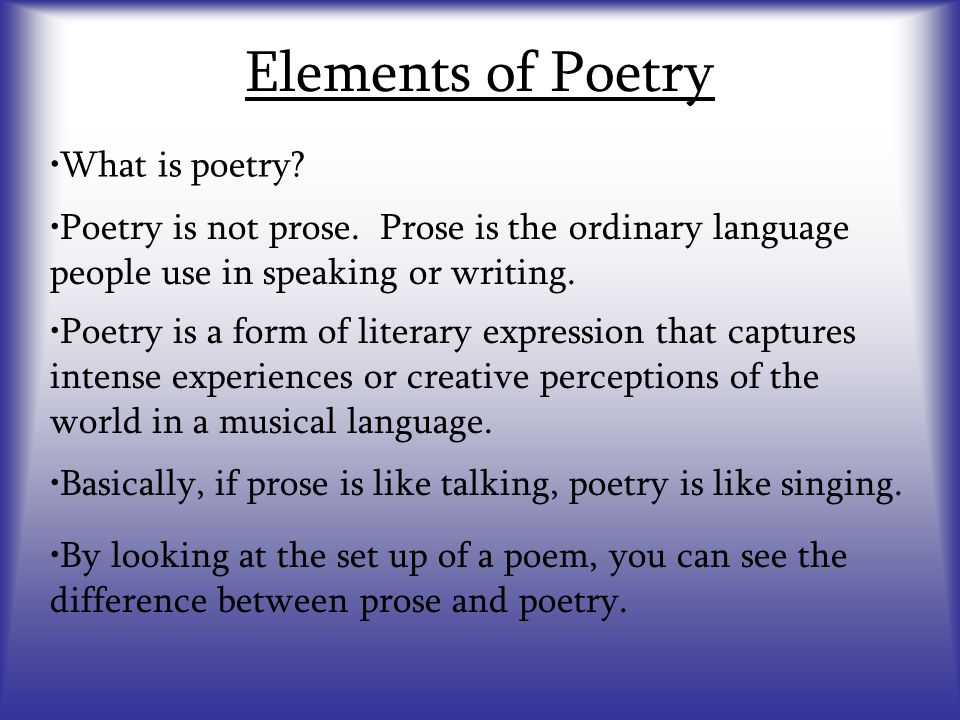 Elements of Poetry

•What is poetry?

•Poetry is not prose. Prose is the ordinary language people use in speaking or writing.

•Poetry is a form of literary expression that captures intense experiences or creative perceptions of the world in a musical language.

•Basically, if prose is like talking, poetry is like singing.

•By looking at the set up of a poem, you can see the difference between prose and poetry.